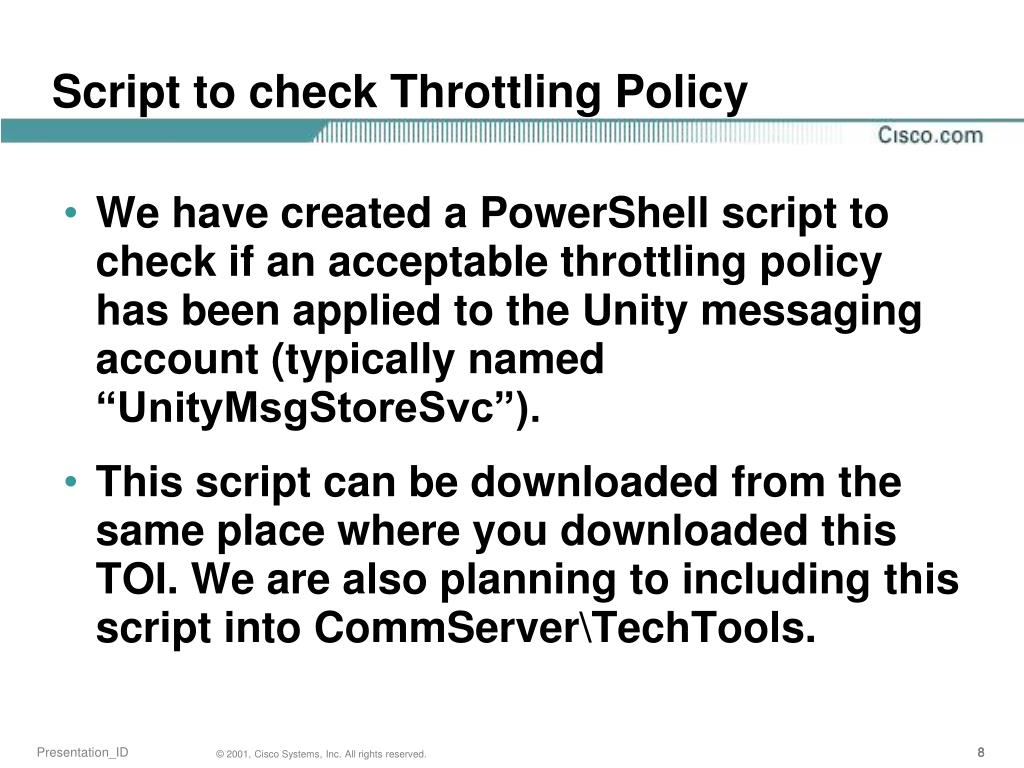 Script to check Throttling Policy

Cisco.com

• We have created a PowerShell script to check if an acceptable throttling policy has been applied to the Unity messaging account (typically named “UnityMsgStoreSvc”).

• This script can be downloaded from the same place where you downloaded this TOI. We are also planning to including this script into CommServer\TechTools.

Presentation_ID © 2001, Cisco Systems, Inc. All rights reserved. 8